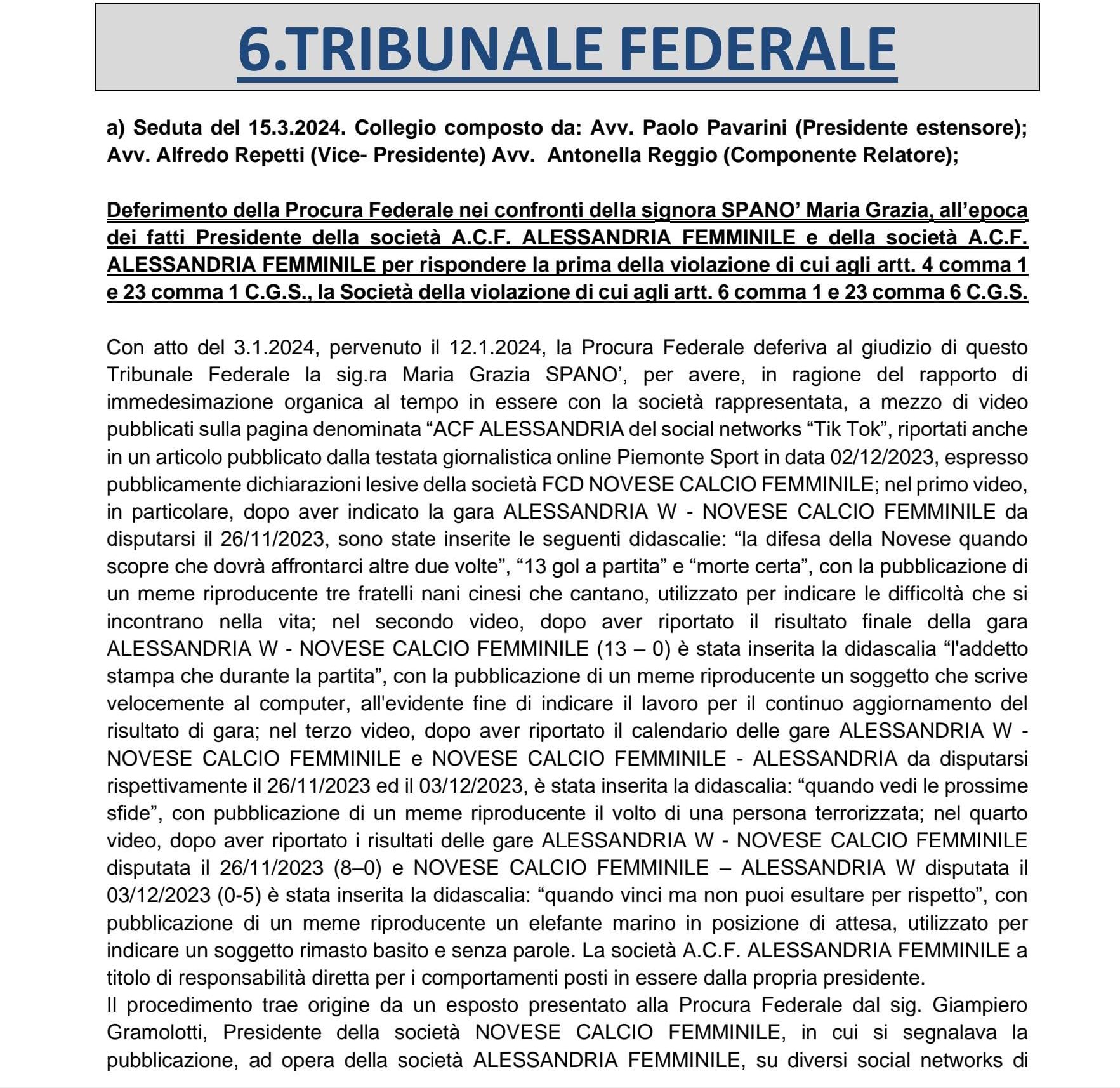 6.TRIBUNALE FEDERALE

a) Seduta del 15.3.2024. Collegio composto da: Avv. Paolo Pavarini (Presidente estensore); Avv. Alfredo Repetti (Vice- Presidente) Avv. Antonella Reggio (Componente Relatore);

Deferimento della Procura Federale nei confronti della signora SPANO' Maria Grazia, all'epoca dei fatti Presidente della società A.C.F. ALESSANDRIA FEMMINILE e della società A.C.F. ALESSANDRIA FEMMINILE per rispondere la prima della violazione di cui agli artt. 4 comma 1 e 23 comma 1 C.G.S., la Società della violazione di cui agli artt. 6 comma 1 e 23 comma 6 C.G.S.

Con atto del 3.1.2024, pervenuto il 12.1.2024, la Procura Federale deferiva al giudizio di questo Tribunale Federale la sig.ra Maria Grazia SPANO', per avere, in ragione del rapporto di immedesimazione organica al tempo in essere con la società rappresentata, a mezzo di video pubblicati sulla pagina denominata "ACF ALESSANDRIA del social networks "Tik Tok", riportati anche in un articolo pubblicato dalla testata giornalistica online Piemonte Sport in data 02/12/2023, espresso pubblicamente dichiarazioni lesive della società FCD NOVESE CALCIO FEMMINILE; nel primo video, in particolare, dopo aver indicato la gara ALESSANDRIA W - NOVESE CALCIO FEMMINILE da disputarsi il 26/11/2023, sono state inserite le seguenti didascalie: "la difesa della Novese quando scopre che dovrà affrontarci altre due volte", "13 gol a partita" e "morte certa", con la pubblicazione di un meme riproducente tre fratelli nani cinesi che cantano, utilizzato per indicare le difficoltà che si incontrano nella vita; nel secondo video, dopo aver riportato il risultato finale della gara ALESSANDRIA W - NOVESE CALCIO FEMMINILE (13 – 0) è stata inserita la didascalia "l'addetto stampa che durante la partita", con la pubblicazione di un meme riproducente un soggetto che scrive velocemente al computer, all'evidente fine di indicare il lavoro per il continuo aggiornamento del risultato di gara; nel terzo video, dopo aver riportato il calendario delle gare ALESSANDRIA W - NOVESE CALCIO FEMMINILE e NOVESE CALCIO FEMMINILE - ALESSANDRIA da disputarsi rispettivamente il 26/11/2023 ed il 03/12/2023, è stata inserita la didascalia: "quando vedi le prossime sfide", con pubblicazione di un meme riproducente il volto di una persona terrorizzata; nel quarto video, dopo aver riportato i risultati delle gare ALESSANDRIA W - NOVESE CALCIO FEMMINILE disputata il 26/11/2023 (8–0) e NOVESE CALCIO FEMMINILE – ALESSANDRIA W disputata il 03/12/2023 (0-5) è stata inserita la didascalia: "quando vinci ma non puoi esultare per rispetto", con pubblicazione di un meme riproducente un elefante marino in posizione di attesa, utilizzato per indicare un soggetto rimasto basito e senza parole. La società A.C.F. ALESSANDRIA FEMMINILE a titolo di responsabilità diretta per i comportamenti posti in essere dalla propria presidente.
Il procedimento trae origine da un esposto presentato alla Procura Federale dal sig. Giampiero Gramolotti, Presidente della società NOVESE CALCIO FEMMINILE, in cui si segnalava la pubblicazione, ad opera della società ALESSANDRIA FEMMINILE, su diversi social networks di